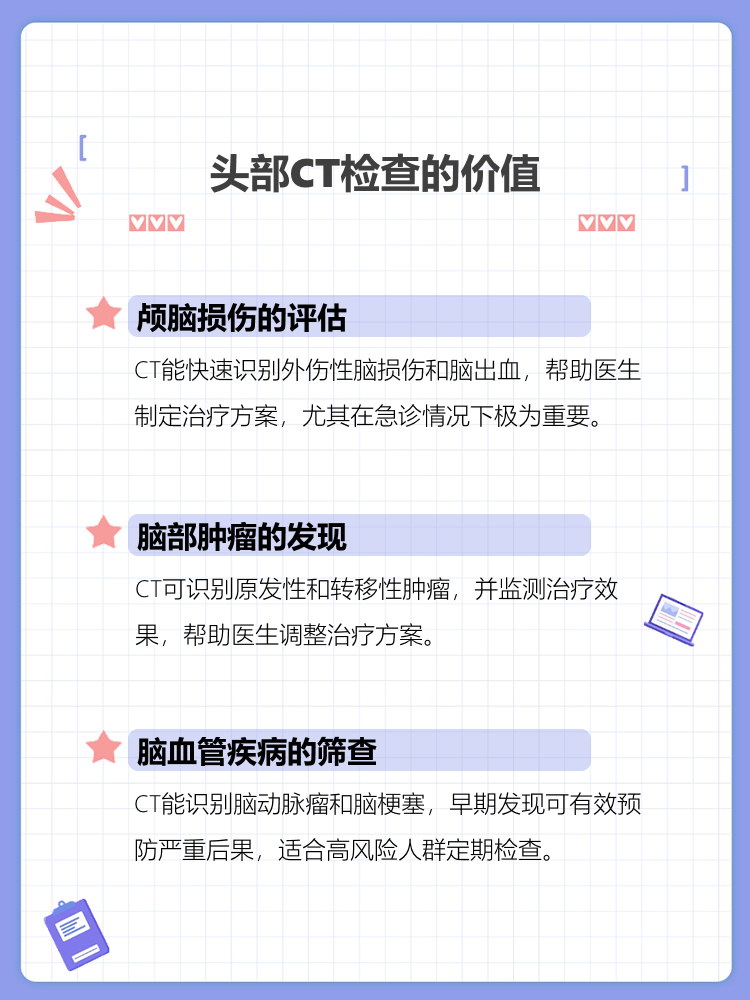 头部CT检查的价值

颅脑损伤的评估

CT能快速识别外伤性脑损伤和脑出血，帮助医生制定治疗方案，尤其在急诊情况下极为重要。

脑部肿瘤的发现

CT可识别原发性和转移性肿瘤，并监测治疗效果，帮助医生调整治疗方案。

脑血管疾病的筛查

CT能识别脑动脉瘤和脑梗塞，早期发现可有效预防严重后果，适合高风险人群定期检查。